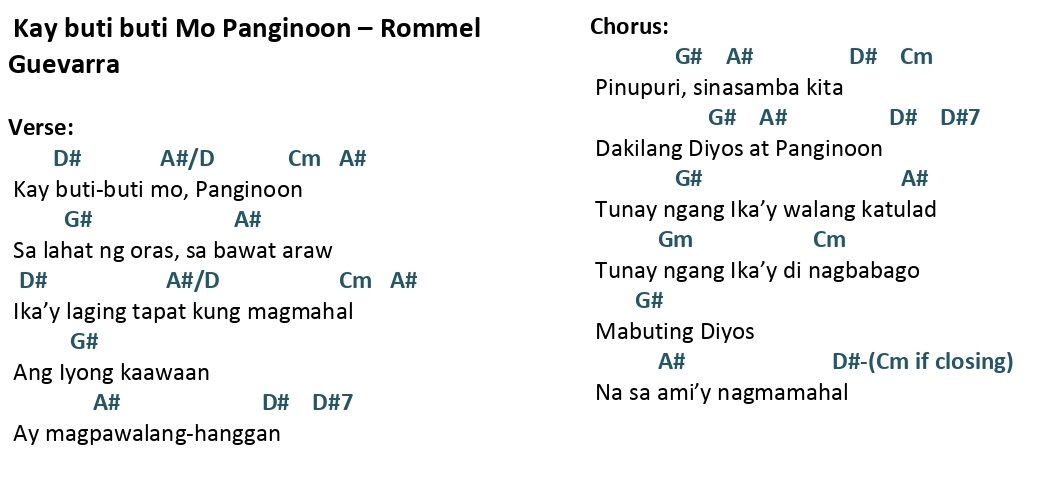 Kay buti buti Mo Panginoon – Rommel Guevarra

Verse:
D# A#/D Cm A#
Kay buti-buti mo, Panginoon
G# A#
Sa lahat ng oras, sa bawat araw
D# A#/D Cm A#
Ika’y laging tapat kung magmahal
G#
Ang Iyong kaawaan
A# D# D#7
Ay magpawalang-hanggan

Chorus:
G# A# D# Cm
Pinupuri, sinasamba kita
G# A# D# D#7
Dakilang Diyos at Panginoon
G# A#
Tunay ngang Ika’y walang katulad
Gm Cm
Tunay ngang Ika’y di nagbabago
G#
Mabuting Diyos
A# D#-(Cm if closing)
Na sa ami’y nagmamahal